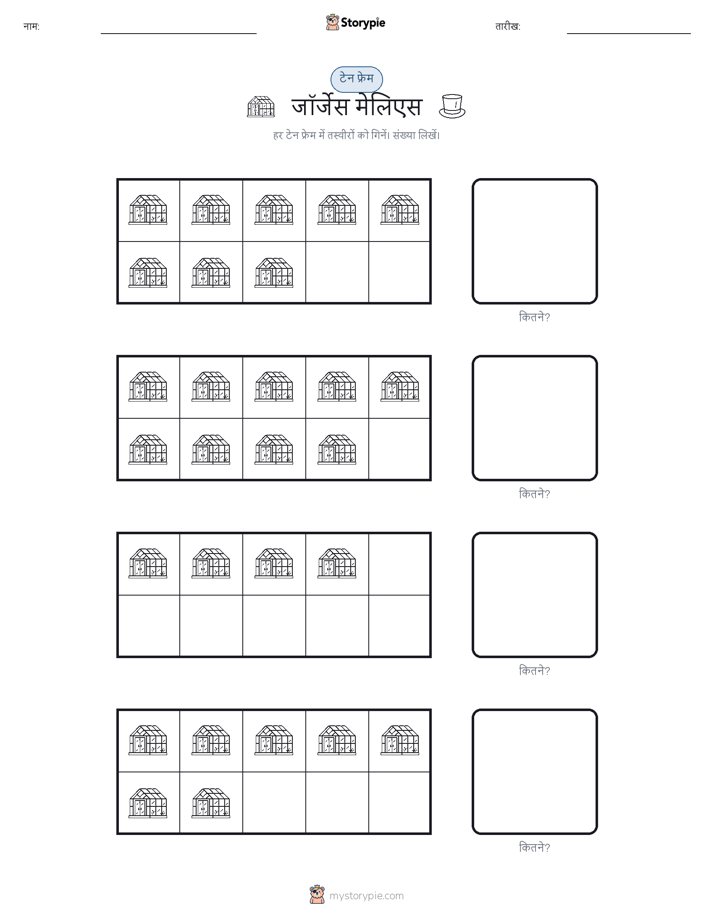 नाम: ____ Storypie तारीख: ____

टेन फ्रेम

जॉर्जेस मेलिएस

हर टेन फ्रेम में तस्वीरों को गिनें। संख्या लिखें।

कितने?

कितने?

कितने?

कितने?

mystorypie.com